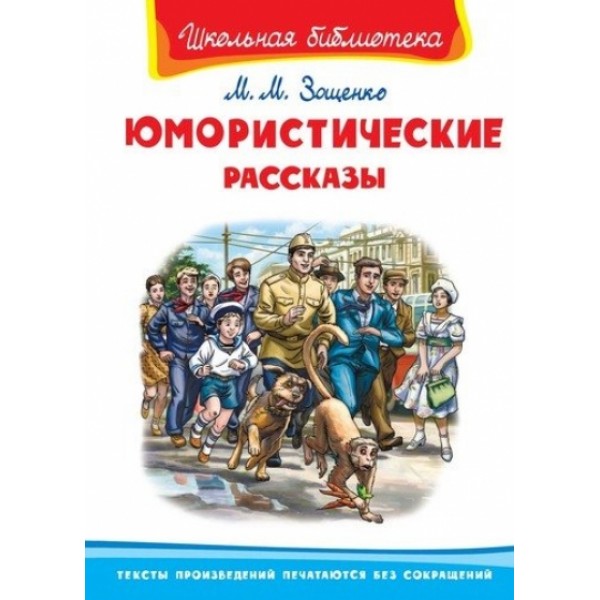 Школьная библиотека

М. М. Зощенко

ЮМОРИСТИЧЕСКИЕ
РАССКАЗЫ

ТЕКСТЫ ПРОИЗВЕДЕНИЙ ПЕЧАТАЮТСЯ БЕЗ СОКРАЩЕНИЙ